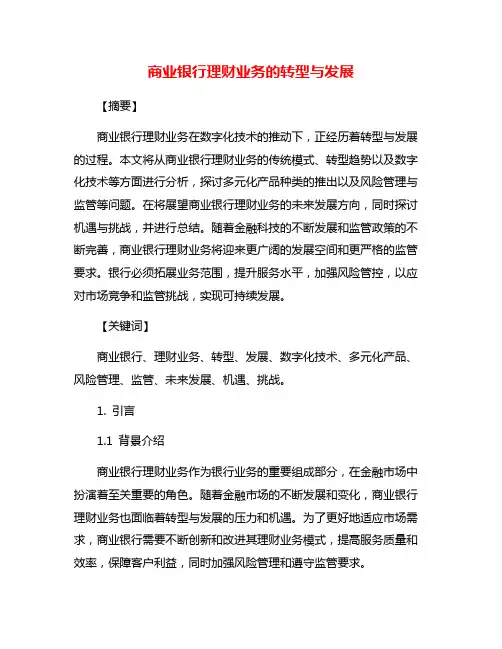 商业银行理财业务的转型与发展

【摘要】

商业银行理财业务在数字化技术的推动下，正经历着转型与发展的过程。本文将从商业银行理财业务的传统模式、转型趋势以及数字化技术等方面进行分析，探讨多元化产品种类的推出以及风险管理与监管等问题。在将展望商业银行理财业务的未来发展方向，同时探讨机遇与挑战，并进行总结。随着金融科技的不断发展和监管政策的不断完善，商业银行理财业务将迎来更广阔的发展空间和更严格的监管要求。银行必须拓展业务范围，提升服务水平，加强风险管控，以应对市场竞争和监管挑战，实现可持续发展。

【关键词】

商业银行、理财业务、转型、发展、数字化技术、多元化产品、风险管理、监管、未来发展、机遇、挑战。

1. 引言

1.1 背景介绍

商业银行理财业务作为银行业务的重要组成部分，在金融市场中扮演着至关重要的角色。随着金融市场的不断发展和变化，商业银行理财业务也面临着转型与发展的压力和机遇。为了更好地适应市场需求，商业银行需要不断创新和改进其理财业务模式，提高服务质量和效率，保障客户利益，同时加强风险管理和遵守监管要求。